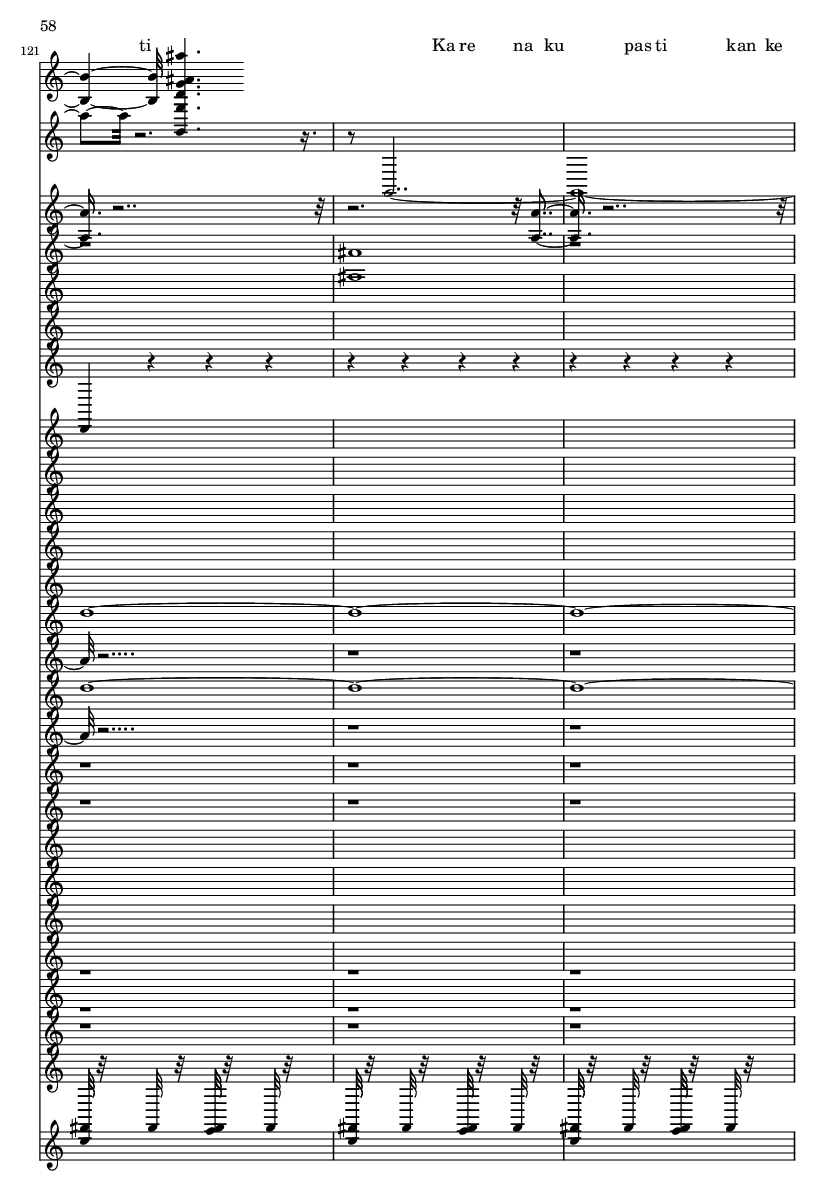 58

121

ti

Ka re na ku pas ti kan ke